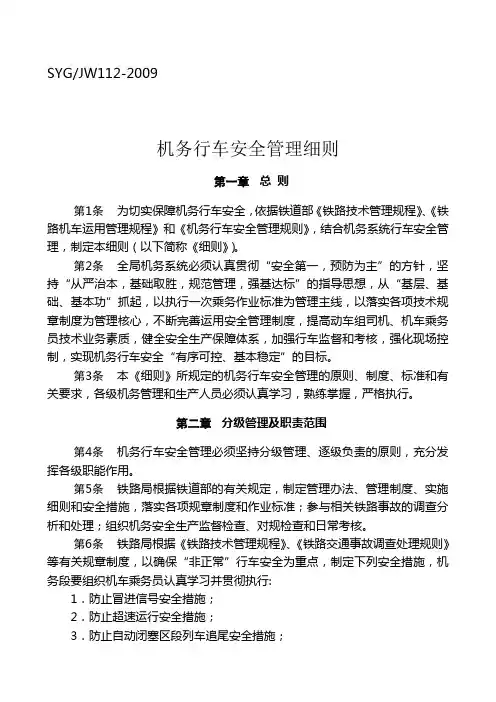 SYG/JW112-2009

机务行车安全管理细则

第一章 总 则

第1条 为切实保障机务行车安全，依据铁道部《铁路技术管理规程》、《铁路机车运用管理规程》和《机务行车安全管理规则》，结合机务系统行车安全管理，制定本细则（以下简称《细则》）。

第2条 全局机务系统必须认真贯彻“安全第一，预防为主”的方针，坚持“从严治本，基础取胜，规范管理，强基达标”的指导思想，从“基层、基础、基本功”抓起，以执行一次乘务作业标准为管理主线，以落实各项技术规章制度为管理核心，不断完善运用安全管理制度，提高动车组司机、机车乘务员技术业务素质，健全安全生产保障体系，加强行车监督和考核，强化现场控制，实现机务行车安全“有序可控、基本稳定”的目标。

第3条 本《细则》所规定的机务行车安全管理的原则、制度、标准和有关要求，各级机务管理和生产人员必须认真学习，熟练掌握，严格执行。

第二章 分级管理及职责范围

第4条 机务行车安全管理必须坚持分级管理、逐级负责的原则，充分发挥各级职能作用。

第5条 铁路局根据铁道部的有关规定，制定管理办法、管理制度、实施细则和安全措施，落实各项规章制度和作业标准；参与相关铁路事故的调查分析和处理；组织机务安全生产监督检查、对规检查和日常考核。

第6条 铁路局根据《铁路技术管理规程》、《铁路交通事故调查处理规则》等有关规章制度，以确保“非正常”行车安全为重点，制定下列安全措施，机务段要组织机车乘务员认真学习并贯彻执行:
1．防止冒进信号安全措施；
2．防止超速运行安全措施；
3．防止自动闭塞区段列车追尾安全措施；